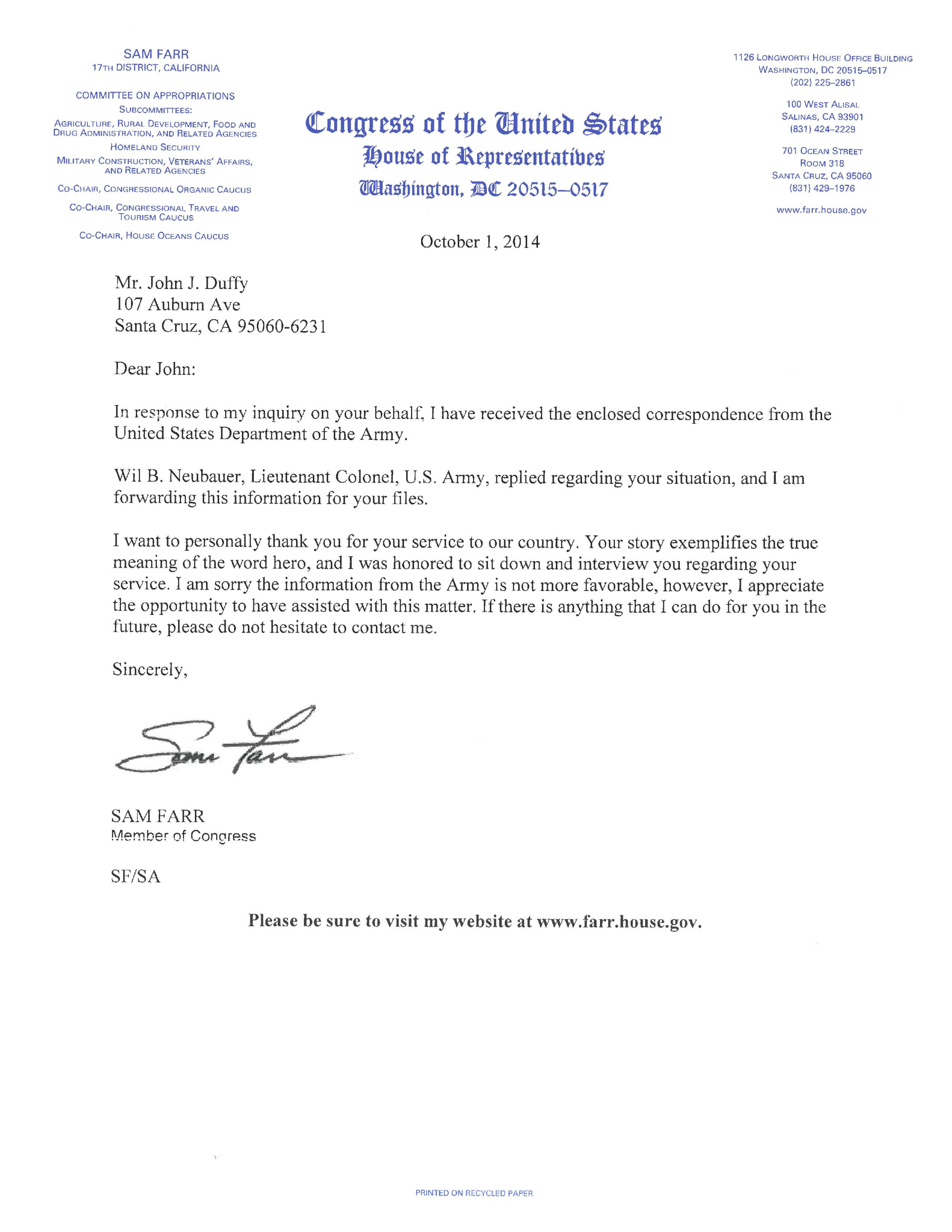 SAM FARR
17TH DISTRICT, CALIFORNIA

COMMITTEE ON APPROPRIATIONS
SUBCOMMITTEES:
AGRICULTURE, RURAL DEVELOPMENT, FOOD AND DRUG ADMINISTRATION, AND RELATED AGENCIES
HOMELAND SECURITY
MILITARY CONSTRUCTION, VETERANS' AFFAIRS, AND RELATED AGENCIES
CO-CHAIR, CONGRESSIONAL ORGANIC CAUCUS
CO-CHAIR, CONGRESSIONAL TRAVEL AND TOURISM CAUCUS
CO-CHAIR, HOUSE OCEANS CAUCUS

Congress of the United States
House of Representatives
Washington, DC 20515–0517

1126 LONGWORTH HOUSE OFFICE BUILDING
WASHINGTON, DC 20515–0517
(202) 225–2861

100 WEST ALISAL
SALINAS, CA 93901
(831) 424–2229

701 OCEAN STREET
ROOM 318
SANTA CRUZ, CA 95060
(831) 429–1976

www.farr.house.gov

October 1, 2014

Mr. John J. Duffy
107 Auburn Ave
Santa Cruz, CA 95060-6231

Dear John:

In response to my inquiry on your behalf, I have received the enclosed correspondence from the United States Department of the Army.

Wil B. Neubauer, Lieutenant Colonel, U.S. Army, replied regarding your situation, and I am forwarding this information for your files.

I want to personally thank you for your service to our country. Your story exemplifies the true meaning of the word hero, and I was honored to sit down and interview you regarding your service. I am sorry the information from the Army is not more favorable, however, I appreciate the opportunity to have assisted with this matter. If there is anything that I can do for you in the future, please do not hesitate to contact me.

Sincerely,

Sam Farr

SAM FARR
Member of Congress

SF/SA

Please be sure to visit my website at www.farr.house.gov.

PRINTED ON RECYCLED PAPER